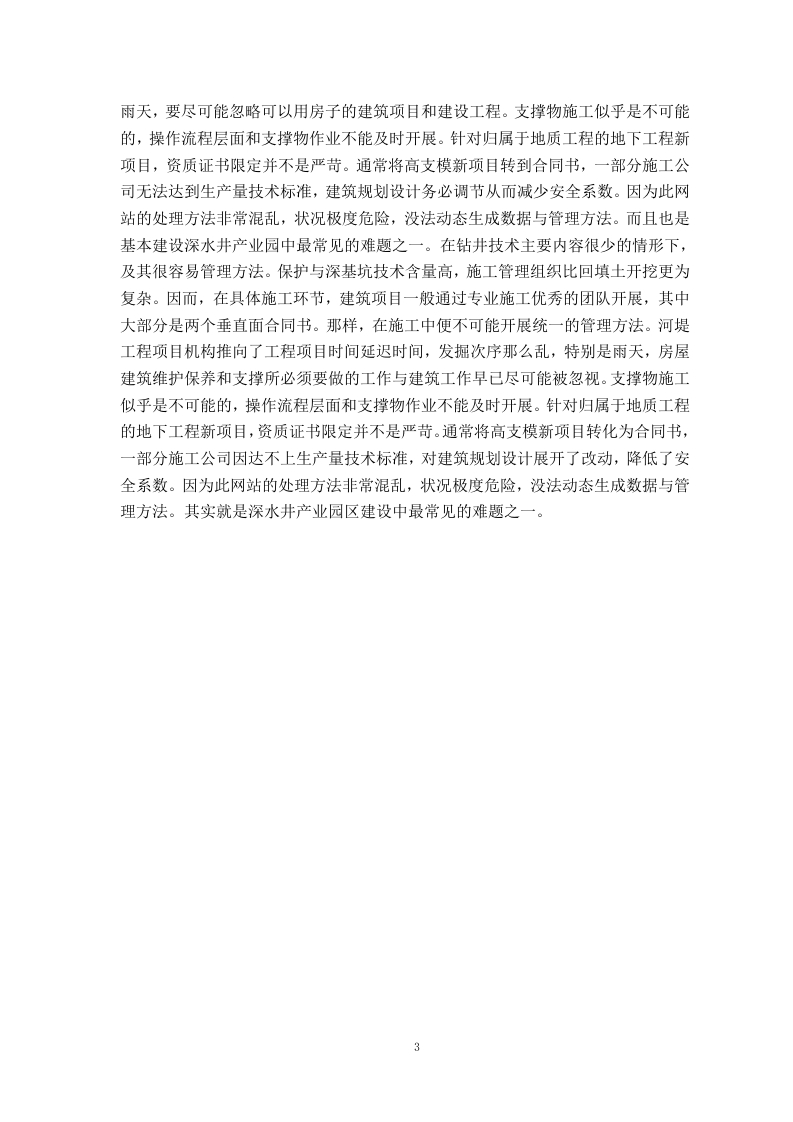 雨天，要尽可能忽略可以用房子的建筑项目和建设工程。支撑物施工似乎是不可能的，操作流程层面和支撑物作业不能及时开展。针对归属于地质工程的地下工程新项目，资质证书限定并不是严苛。通常将高支模新项目转到合同书，一部分施工公司无法达到生产量技术标准，建筑规划设计务必调节从而减少安全系数。因为此网站的处理方法非常混乱，状况极度危险，没法动态生成数据与管理方法。而且也是基本建设深水井产业园中最常见的难题之一。在钻井技术主要内容很少的情形下，及其很容易管理方法。保护与深基坑技术含量高，施工管理组织比回填土开挖更为复杂。因而，在具体施工环节，建筑项目一般通过专业施工优秀的团队开展，其中大部分是两个垂直面合同书。那样，在施工中便不可能开展统一的管理方法。河堤工程项目机构推向了工程项目时间延迟时间，发掘次序那么乱，特别是雨天，房屋建筑维护保养和支撑所必须要做的工作与建筑工作早已尽可能被忽视。支撑物施工似乎是不可能的，操作流程层面和支撑物作业不能及时开展。针对归属于地质工程的地下工程新项目，资质证书限定并不是严苛。通常将高支模新项目转化为合同书，一部分施工公司因达不上生产量技术标准，对建筑规划设计展开了改动，降低了安全系数。因为此网站的处理方法非常混乱，状况极度危险，没法动态生成数据与管理方法。其实就是深水井产业园区建设中最常见的难题之一。

3